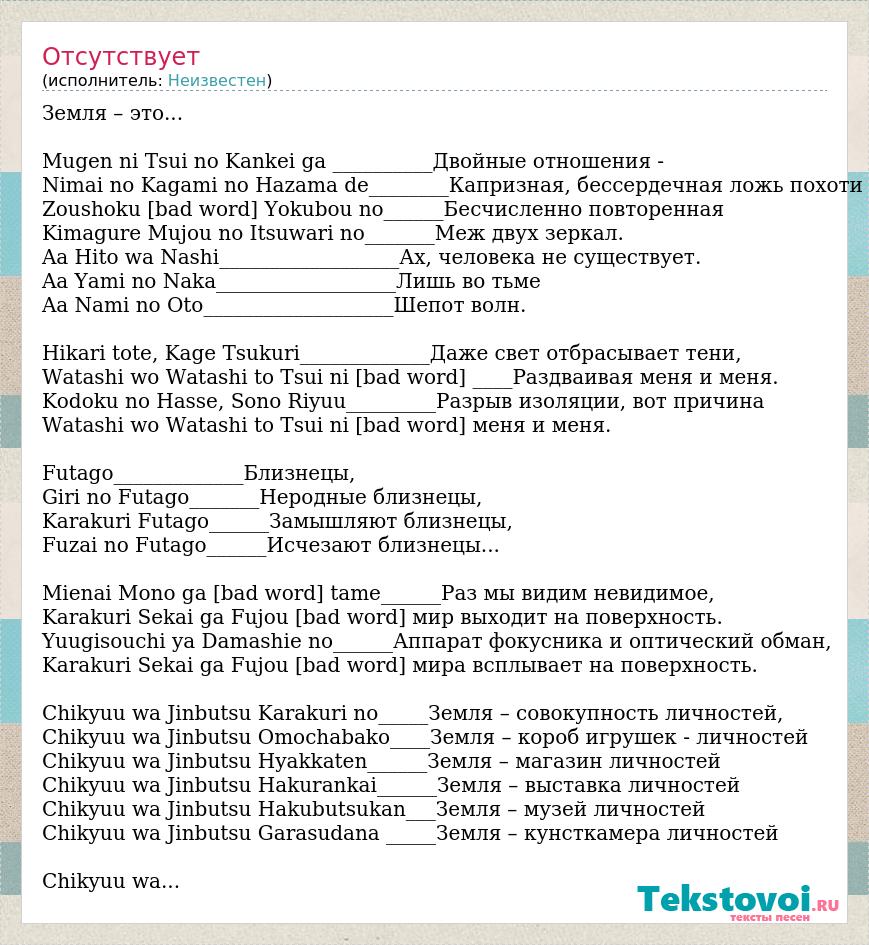 Отсутствует
(исполнитель: Неизвестен)

Земля – это...

Mugen ni Tsui no Kankei ga __________Двойные отношения -
Nimai no Kagami no Hazama de________Капризная, бессердечная ложь похоти
Zoushoku [bad word] Yokubou no______Бесчисленно повторенная
Kimagure Mujou no Itsuwari no_______Меж двух зеркал.
Aa Hito wa Nashi__________________Ах, человека не существует.
Aa Yami no Naka__________________Лишь во тьме
Aa Nami no Oto___________________Шепот волн.

Hikari tote, Kage Tsukuri_____________Даже свет отбрасывает тени,
Watashi wo Watashi to Tsui ni [bad word] ____Раздваивая меня и меня.
Kodoku no Hasse, Sono Riyuu_________Разрыв изоляции, вот причина
Watashi wo Watashi to Tsui ni [bad word] меня и меня.

Futago_____________Близнецы,
Giri no Futago_______Неродные близнецы,
Karakuri Futago______Замышляют близнецы,
Fuzai no Futago______Исчезают близнецы...

Mienai Mono ga [bad word] tame______Раз мы видим невидимое,
Karakuri Sekai ga Fujou [bad word] мир выходит на поверхность.
Yuugisouchi ya Damashie no______Аппарат фокусника и оптический обман,
Karakuri Sekai ga Fujou [bad word] мира всплывает на поверхность.

Chikyuu wa Jinbutsu Karakuri no_____Земля – совокупность личностей,
Chikyuu wa Jinbutsu Omochabako____Земля – короб игрушек - личностей
Chikyuu wa Jinbutsu Hyakkaten______Земля – магазин личностей
Chikyuu wa Jinbutsu Hakurankai______Земля – выставка личностей
Chikyuu wa Jinbutsu Hakubutsukan___Земля – музей личностей
Chikyuu wa Jinbutsu Garasudana _____Земля – кунсткамера личностей

Chikyuu wa...

Tekstovoi.RU
тексты песен